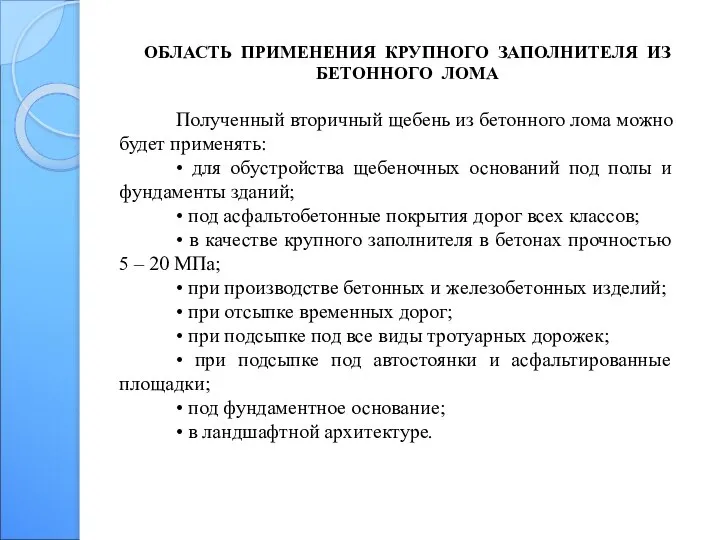 ОБЛАСТЬ ПРИМЕНЕНИЯ КРУПНОГО ЗАПОЛНИТЕЛЯ ИЗ БЕТОННОГО ЛОМА

Полученный вторичный щебень из бетонного лома можно будет применять:

• для обустройства щебеночных оснований под полы и фундаменты зданий;

• под асфальтобетонные покрытия дорог всех классов;

• в качестве крупного заполнителя в бетонах прочностью 5 – 20 МПа;

• при производстве бетонных и железобетонных изделий;

• при отсыпке временных дорог;

• при подсыпке под все виды тротуарных дорожек;

• при подсыпке под автостоянки и асфальтированные площадки;

• под фундаментное основание;

• в ландшафтной архитектуре.